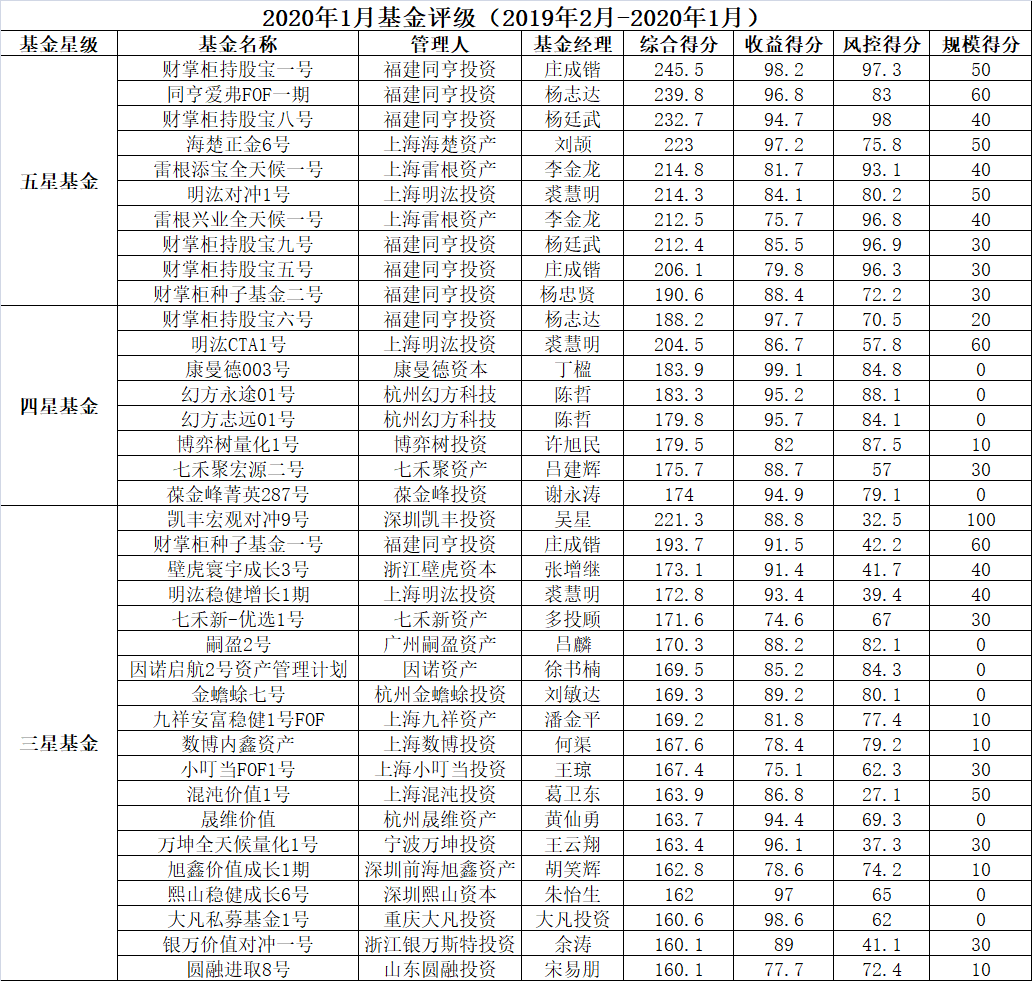 2020年1月基金评级（2019年2月-2020年1月）

| 基金星级 | 基金名称 | 管理人 | 基金经理 | 综合得分 | 收益得分 | 风控得分 | 规模得分 |
|---|---|---|---|---|---|---|---|
| 五星基金 | 财掌柜持股宝一号 | 福建同亨投资 | 庄成锴 | 245.5 | 98.2 | 97.3 | 50 |
| | 同亨爱弗FOF一期 | 福建同亨投资 | 杨志达 | 239.8 | 96.8 | 83 | 60 |
| | 财掌柜持股宝八号 | 福建同亨投资 | 杨廷武 | 232.7 | 94.7 | 98 | 40 |
| | 海楚正金6号 | 上海海楚资产 | 刘颉 | 223 | 97.2 | 75.8 | 50 |
| | 雷根添宝全天候一号 | 上海雷根资产 | 李金龙 | 214.8 | 81.7 | 93.1 | 40 |
| | 明汯对冲1号 | 上海明汯投资 | 裘慧明 | 214.3 | 84.1 | 80.2 | 50 |
| | 雷根兴业全天候一号 | 上海雷根资产 | 李金龙 | 212.5 | 75.7 | 96.8 | 40 |
| | 财掌柜持股宝九号 | 福建同亨投资 | 杨廷武 | 212.4 | 85.5 | 96.9 | 30 |
| | 财掌柜持股宝五号 | 福建同亨投资 | 庄成锴 | 206.1 | 79.8 | 96.3 | 30 |
| | 财掌柜种子基金二号 | 福建同亨投资 | 杨忠贤 | 190.6 | 88.4 | 72.2 | 30 |
| 四星基金 | 财掌柜持股宝六号 | 福建同亨投资 | 杨志达 | 188.2 | 97.7 | 70.5 | 20 |
| | 明汯CTA1号 | 上海明汯投资 | 裘慧明 | 204.5 | 86.7 | 57.8 | 60 |
| | 康曼德003号 | 康曼德资本 | 丁楹 | 183.9 | 99.1 | 84.8 | 0 |
| | 幻方永途01号 | 杭州幻方科技 | 陈哲 | 183.3 | 95.2 | 88.1 | 0 |
| | 幻方志远01号 | 杭州幻方科技 | 陈哲 | 179.8 | 95.7 | 84.1 | 0 |
| | 博弈树量化1号 | 博弈树投资 | 许旭民 | 179.5 | 82 | 87.5 | 10 |
| | 七禾聚宏源二号 | 七禾聚资产 | 吕建辉 | 175.7 | 88.7 | 57 | 30 |
| | 葆金峰菁英287号 | 葆金峰投资 | 谢永涛 | 174 | 94.9 | 79.1 | 0 |
| 三星基金 | 凯丰宏观对冲9号 | 深圳凯丰投资 | 吴星 | 221.3 | 88.8 | 32.5 | 100 |
| | 财掌柜种子基金一号 | 福建同亨投资 | 庄成锴 | 193.7 | 91.5 | 42.2 | 60 |
| | 壁虎寰宇成长3号 | 浙江壁虎资本 | 张增继 | 173.1 | 91.4 | 41.7 | 40 |
| | 明汯稳健增长1期 | 上海明汯投资 | 裘慧明 | 172.8 | 93.4 | 39.4 | 40 |
| | 七禾新-优选1号 | 七禾新资产 | 多投顾 | 171.6 | 74.6 | 67 | 30 |
| | 嗣盈2号 | 广州嗣盈资产 | 吕麟 | 170.3 | 88.2 | 82.1 | 0 |
| | 因诺启航2号资产管理计划 | 因诺资产 | 徐书楠 | 169.5 | 85.2 | 84.3 | 0 |
| | 金蟾蜍七号 | 杭州金蟾蜍投资 | 刘敏达 | 169.3 | 89.2 | 80.1 | 0 |
| | 九祥安富稳健1号FOF | 上海九祥资产 | 潘金平 | 169.2 | 81.8 | 77.4 | 10 |
| | 数博内鑫资产 | 上海数博投资 | 何渠 | 167.6 | 78.4 | 79.2 | 10 |
| | 小叮当FOF1号 | 上海小叮当投资 | 王琼 | 167.4 | 75.1 | 62.3 | 30 |
| | 混沌价值1号 | 上海混沌投资 | 葛卫东 | 163.9 | 86.8 | 27.1 | 50 |
| | 晟维价值 | 杭州晟维资产 | 黄仙勇 | 163.7 | 94.4 | 69.3 | 0 |
| | 万坤全天候量化1号 | 宁波万坤投资 | 王云翔 | 163.4 | 96.1 | 37.3 | 30 |
| | 旭鑫价值成长1期 | 深圳前海旭鑫资产 | 胡笑辉 | 162.8 | 78.6 | 74.2 | 10 |
| | 熙山稳健成长6号 | 深圳熙山资本 | 朱怡生 | 162 | 97 | 65 | 0 |
| | 大凡私募基金1号 | 重庆大凡投资 | 大凡投资 | 160.6 | 98.6 | 62 | 0 |
| | 银万价值对冲一号 | 浙江银万斯特投资 | 余涛 | 160.1 | 89 | 41.1 | 30 |
| | 圆融进取8号 | 山东圆融投资 | 宋易朋 | 160.1 | 77.7 | 72.4 | 10 |